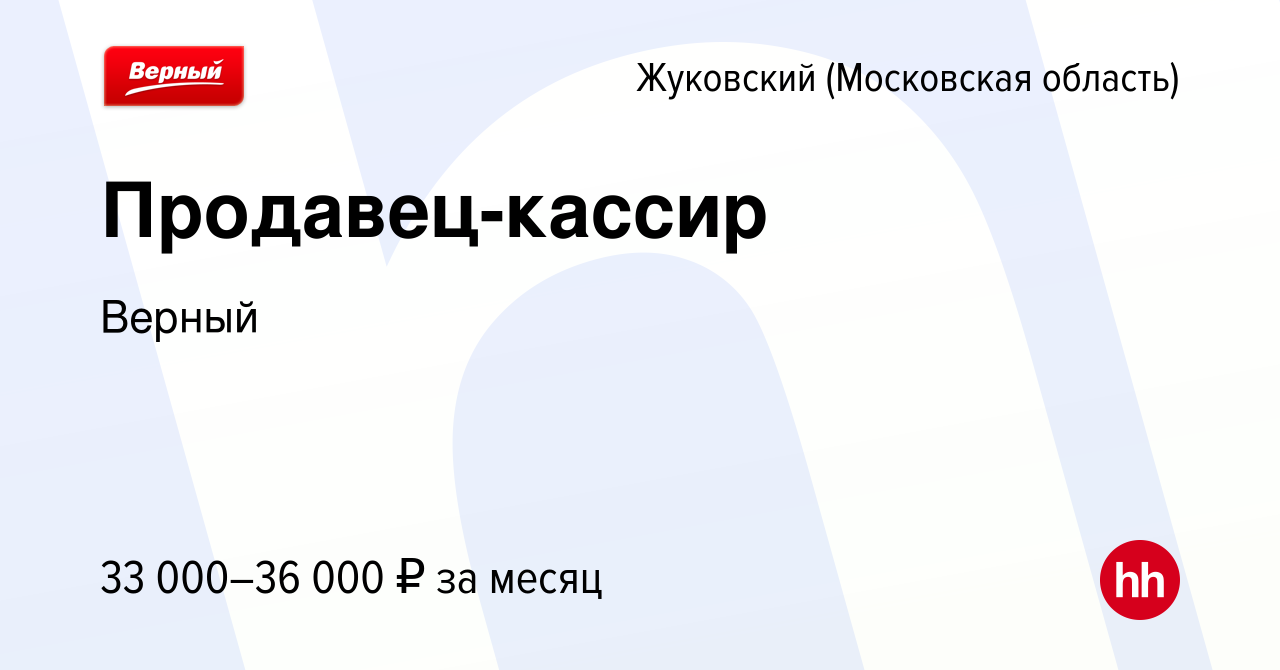 Верный

Жуковский (Московская область)

Продавец-кассир

Верный

33 000–36 000 ₽ за месяц

hh